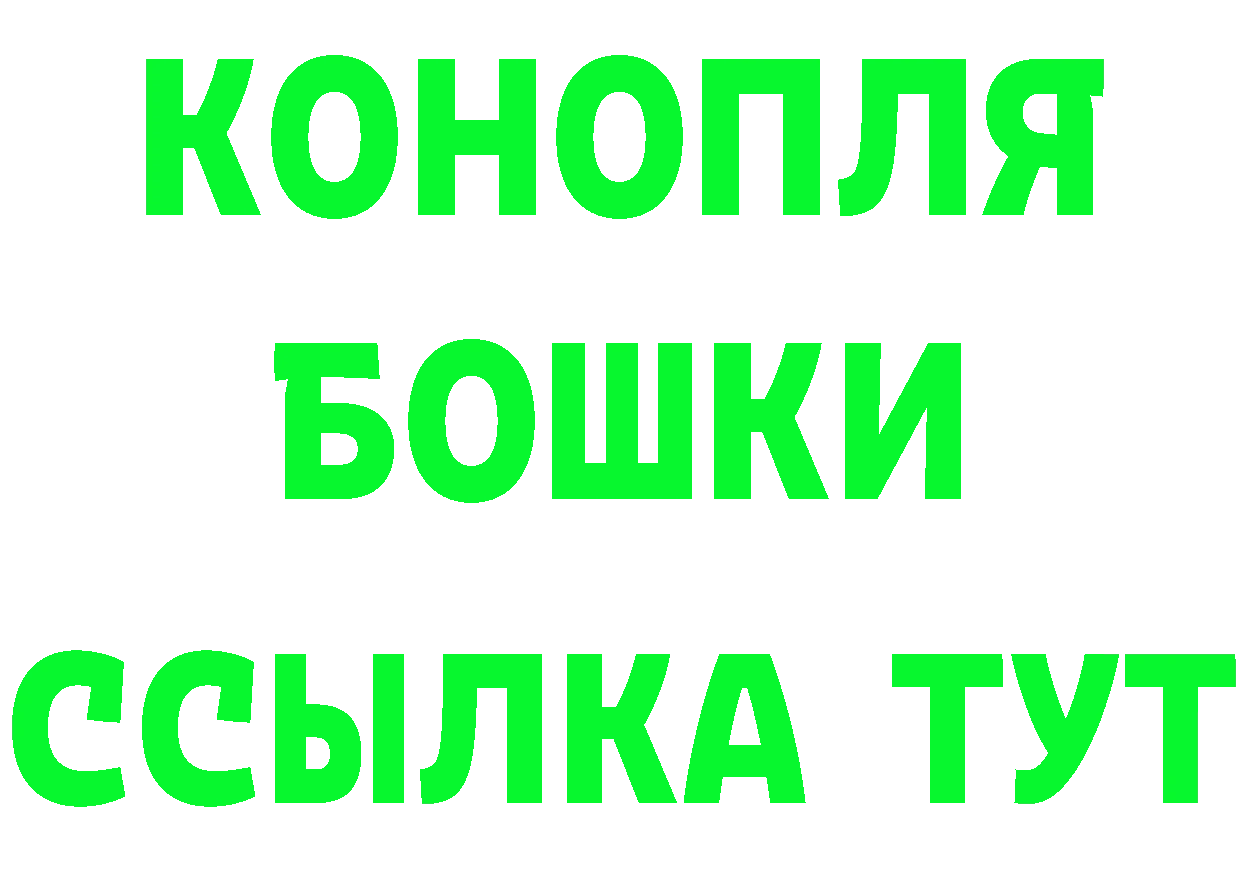 КОНОПЛЯ

БОШКИ

ССЫЛКА ТУТ